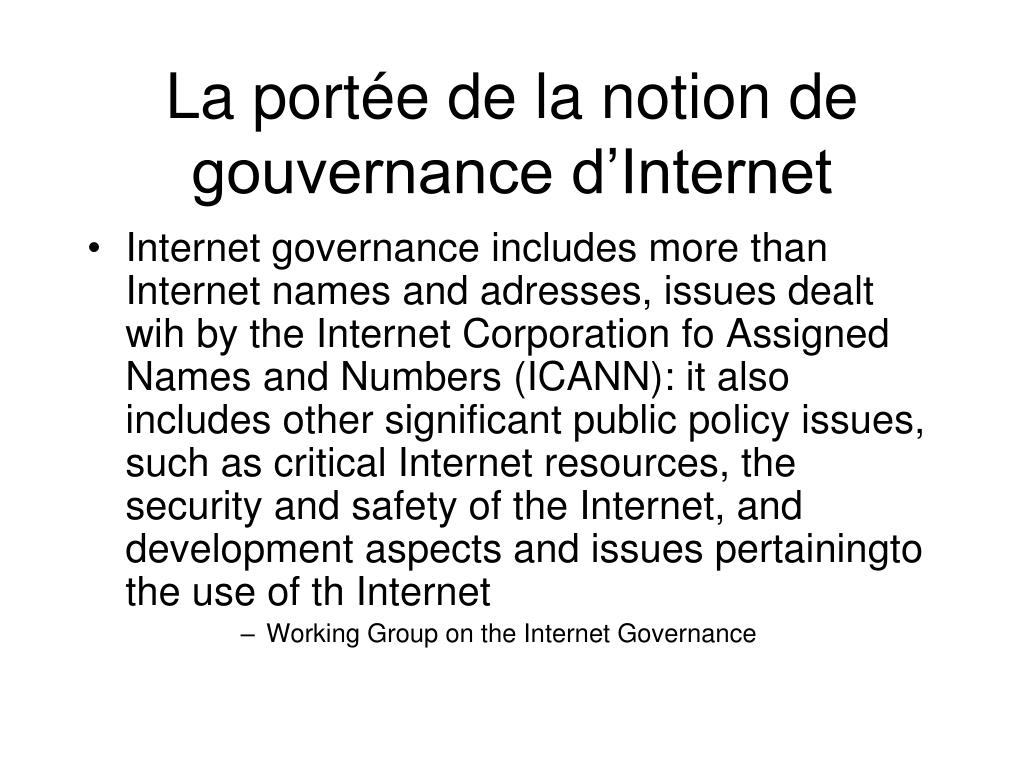 La portée de la notion de gouvernance d’Internet

• Internet governance includes more than Internet names and adresses, issues dealt wih by the Internet Corporation fo Assigned Names and Numbers (ICANN): it also includes other significant public policy issues, such as critical Internet resources, the security and safety of the Internet, and development aspects and issues pertainingto the use of th Internet

– Working Group on the Internet Governance